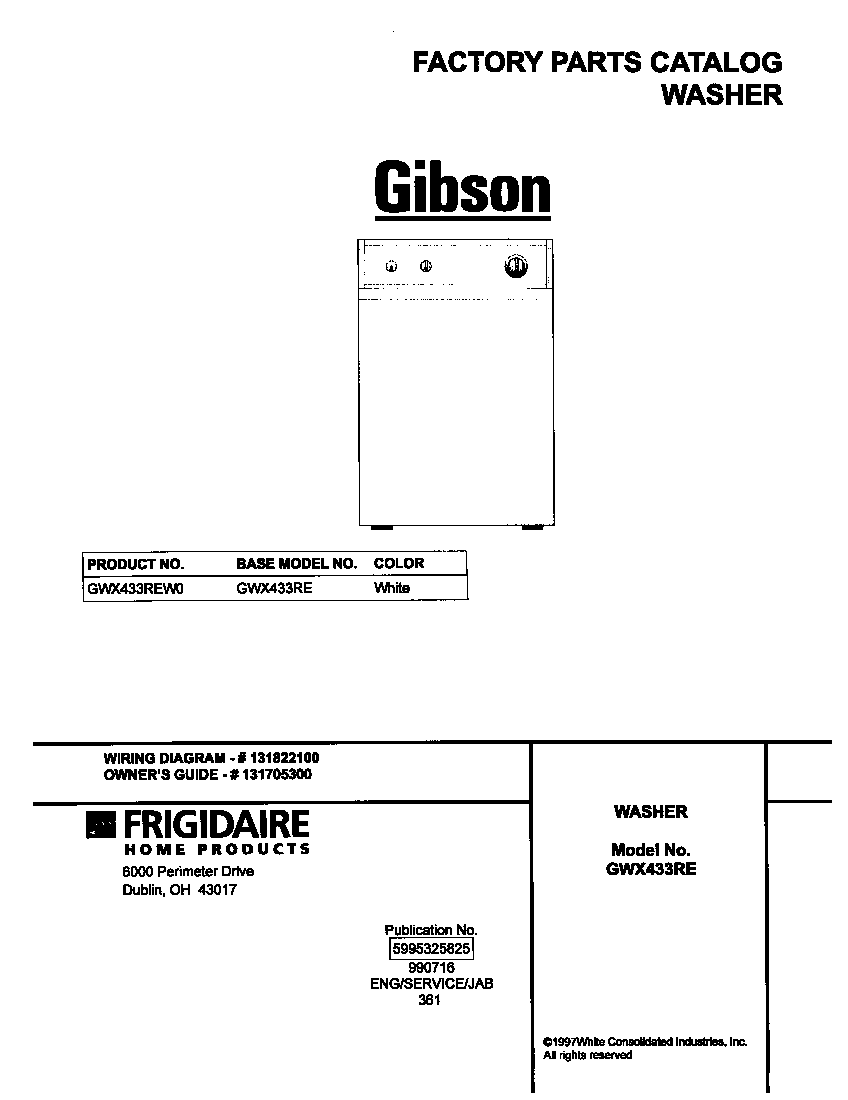 FACTORY PARTS CATALOG
WASHER

Gibson

| PRODUCT NO. | BASE MODEL NO. | COLOR |
|---|---|---|
| GWX433REW0 | GWX433RE | White |

WIRING DIAGRAM - # 131822100
OWNER'S GUIDE - # 131705300

FRIGIDAIRE
HOME PRODUCTS
6000 Perimeter Drive
Dublin, OH 43017

Publication No.
5995325825
990716
ENG/SERVICE/JAB
361

WASHER

Model No.
GWX433RE

©1997White Consolidated Industries, Inc.
All rights reserved